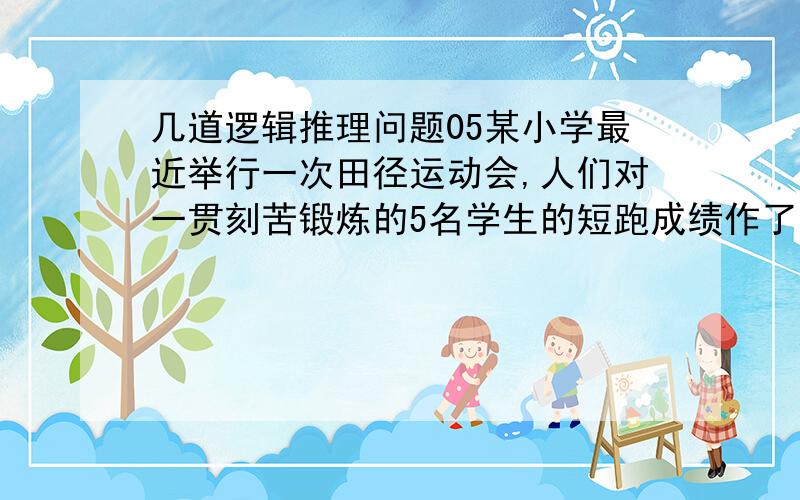 几道逻辑推理问题05某小学最近举行一次田径运动会,人们对一贯刻苦锻炼的5名学生的短跑成绩作了